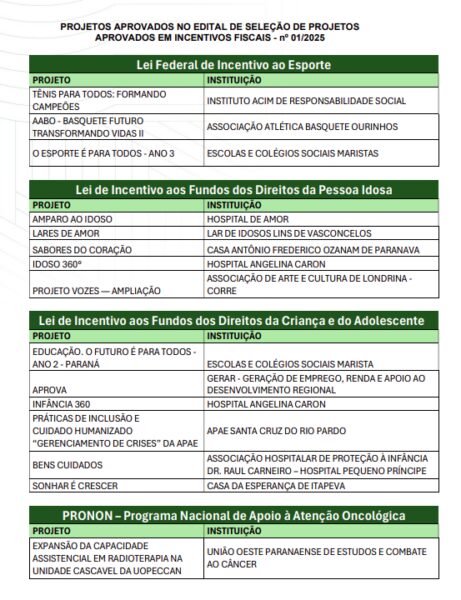 PROJETOS APROVADOS NO EDITAL DE SELEÇÃO DE PROJETOS APROVADOS EM INCENTIVOS FISCAIS - nº 01/2025

Lei Federal de Incentivo ao Esporte

| PROJETO | INSTITUIÇÃO |
|---|---|
| TÊNIS PARA TODOS: FORMANDO CAMPEÕES | INSTITUTO ACIM DE RESPONSABILIDADE SOCIAL |
| AABO - BASQUETE FUTURO TRANSFORMANDO VIDAS II | ASSOCIAÇÃO ATLÉTICA BASQUETE OURINHOS |
| O ESPORTE É PARA TODOS - ANO 3 | ESCOLAS E COLÉGIOS SOCIAIS MARISTAS |

Lei de Incentivo aos Fundos dos Direitos da Pessoa Idosa

| PROJETO | INSTITUIÇÃO |
|---|---|
| AMPARO AO IDOSO | HOSPITAL DE AMOR |
| LARES DE AMOR | LAR DE IDOSOS LINS DE VASCONCELOS |
| SABORES DO CORAÇÃO | CASA ANTÔNIO FREDERICO OZANAM DE PARANAVA |
| IDOSO 360º | HOSPITAL ANGELINA CARON |
| PROJETO VOZES — AMPLIAÇÃO | ASSOCIAÇÃO DE ARTE E CULTURA DE LONDRINA - CORRE |

Lei de Incentivo aos Fundos dos Direitos da Criança e do Adolescente

| PROJETO | INSTITUIÇÃO |
|---|---|
| EDUCAÇÃO. O FUTURO É PARA TODOS - ANO 2 - PARANÁ | ESCOLAS E COLÉGIOS SOCIAIS MARISTA |
| APROVA | GERAR - GERAÇÃO DE EMPREGO, RENDA E APOIO AO DESENVOLVIMENTO REGIONAL |
| INFÂNCIA 360 | HOSPITAL ANGELINA CARON |
| PRÁTICAS DE INCLUSÃO E CUIDADO HUMANIZADO "GERENCIAMENTO DE CRISES" DA APAE | APAE SANTA CRUZ DO RIO PARDO |
| BENS CUIDADOS | ASSOCIAÇÃO HOSPITALAR DE PROTEÇÃO À INFÂNCIA DR. RAUL CARNEIRO – HOSPITAL PEQUENO PRÍNCIPE |
| SONHAR É CRESCER | CASA DA ESPERANÇA DE ITAPEVA |

PRONON – Programa Nacional de Apoio à Atenção Oncológica

| PROJETO | INSTITUIÇÃO |
|---|---|
| EXPANSÃO DA CAPACIDADE ASSISTENCIAL EM RADIOTERAPIA NA UNIDADE CASCAVEL DA UOPECCAN | UNIÃO OESTE PARANAENSE DE ESTUDOS E COMBATE AO CÂNCER |